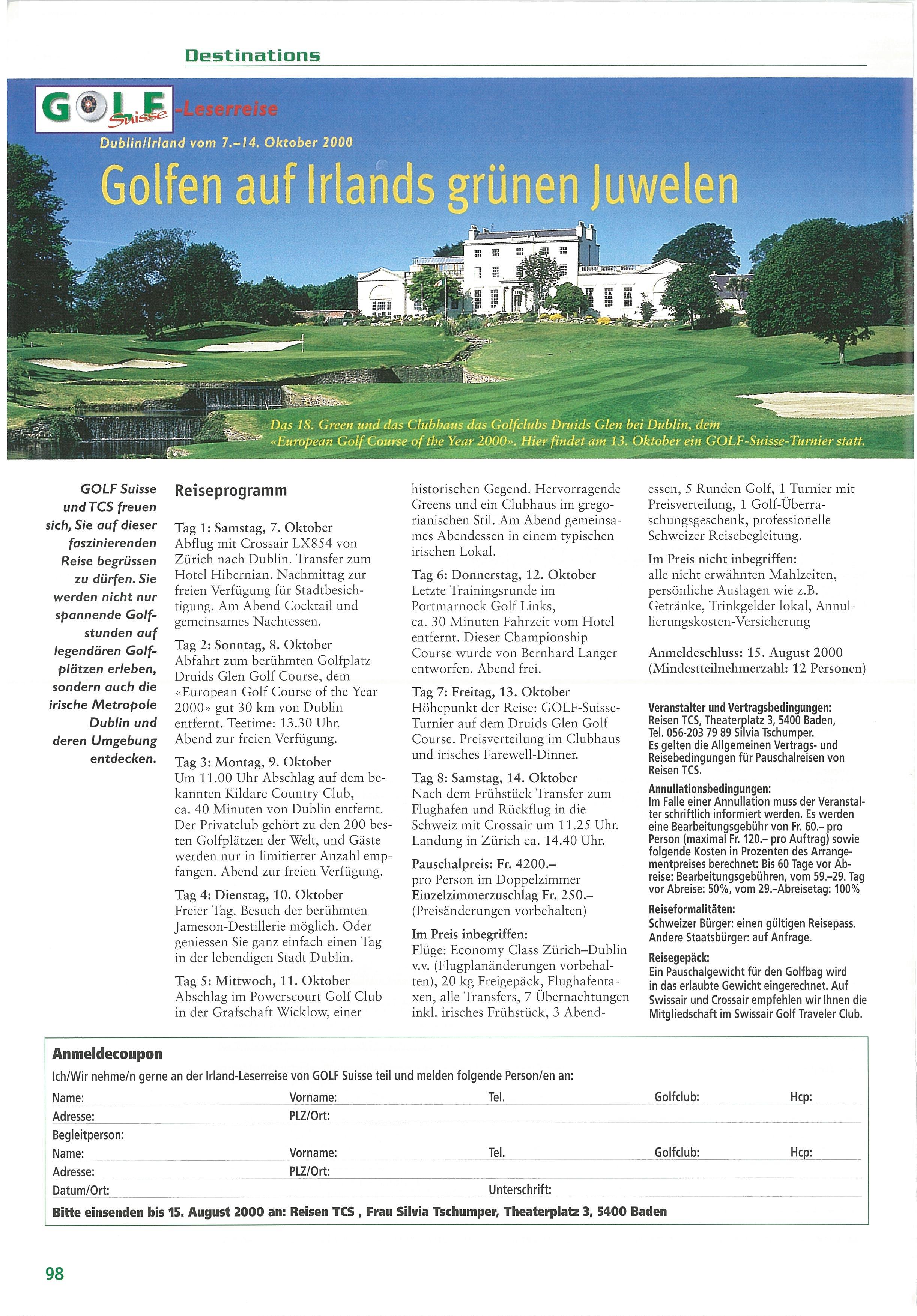 Destinations

GOLF Suisse -Leserreise

Dublin/Irland vom 7.–14. Oktober 2000

Golfen auf Irlands grünen Juwelen

Das 18. Green und das Clubhaus das Golfclubs Druids Glen bei Dublin, dem «European Golf Course of the Year 2000». Hier findet am 13. Oktober ein GOLF-Suisse-Turnier statt.

GOLF Suisse und TCS freuen sich, Sie auf dieser faszinierenden Reise begrüssen zu dürfen. Sie werden nicht nur spannende Golfstunden auf legendären Golfplätzen erleben, sondern auch die irische Metropole Dublin und deren Umgebung entdecken.

Reiseprogramm

Tag 1: Samstag, 7. Oktober
Abflug mit Crossair LX854 von Zürich nach Dublin. Transfer zum Hotel Hibernian. Nachmittag zur freien Verfügung für Stadtbesichtigung. Am Abend Cocktail und gemeinsames Nachtessen.

Tag 2: Sonntag, 8. Oktober
Abfahrt zum berühmten Golfplatz Druids Glen Golf Course, dem «European Golf Course of the Year 2000» gut 30 km von Dublin entfernt. Teetime: 13.30 Uhr. Abend zur freien Verfügung.

Tag 3: Montag, 9. Oktober
Um 11.00 Uhr Abschlag auf dem bekannten Kildare Country Club, ca. 40 Minuten von Dublin entfernt. Der Privatclub gehört zu den 200 besten Golfplätzen der Welt, und Gäste werden nur in limitierter Anzahl empfangen. Abend zur freien Verfügung.

Tag 4: Dienstag, 10. Oktober
Freier Tag. Besuch der berühmten Jameson-Destillerie möglich. Oder geniessen Sie ganz einfach einen Tag in der lebendigen Stadt Dublin.

Tag 5: Mittwoch, 11. Oktober
Abschlag im Powerscourt Golf Club in der Grafschaft Wicklow, einer historischen Gegend. Hervorragende Greens und ein Clubhaus im gregorianischen Stil. Am Abend gemeinsames Abendessen in einem typischen irischen Lokal.

Tag 6: Donnerstag, 12. Oktober
Letzte Trainingsrunde im Portmarnock Golf Links, ca. 30 Minuten Fahrzeit vom Hotel entfernt. Dieser Championship Course wurde von Bernhard Langer entworfen. Abend frei.

Tag 7: Freitag, 13. Oktober
Höhepunkt der Reise: GOLF-Suisse-Turnier auf dem Druids Glen Golf Course. Preisverteilung im Clubhaus und irisches Farewell-Dinner.

Tag 8: Samstag, 14. Oktober
Nach dem Frühstück Transfer zum Flughafen und Rückflug in die Schweiz mit Crossair um 11.25 Uhr. Landung in Zürich ca. 14.40 Uhr.

Pauschalpreis: Fr. 4200.–
pro Person im Doppelzimmer
Einzelzimmerzuschlag Fr. 250.–
(Preisänderungen vorbehalten)

Im Preis inbegriffen:
Flüge: Economy Class Zürich–Dublin v.v. (Flugplanänderungen vorbehalten), 20 kg Freigepäck, Flughafentaxen, alle Transfers, 7 Übernachtungen inkl. irisches Frühstück, 3 Abendessen, 5 Runden Golf, 1 Turnier mit Preisverteilung, 1 Golf-Überraschungsgeschenk, professionelle Schweizer Reisebegleitung.

Im Preis nicht inbegriffen:
alle nicht erwähnten Mahlzeiten, persönliche Auslagen wie z.B. Getränke, Trinkgelder lokal, Annullierungskosten-Versicherung

Anmeldeschluss: 15. August 2000
(Mindestteilnehmerzahl: 12 Personen)

Veranstalter und Vertragsbedingungen:
Reisen TCS, Theaterplatz 3, 5400 Baden, Tel. 056-203 79 89 Silvia Tschumper.
Es gelten die Allgemeinen Vertrags- und Reisebedingungen für Pauschalreisen von Reisen TCS.

Annullationsbedingungen:
Im Falle einer Annullation muss der Veranstalter schriftlich informiert werden. Es werden eine Bearbeitungsgebühr von Fr. 60.– pro Person (maximal Fr. 120.– pro Auftrag) sowie folgende Kosten in Prozenten des Arrangementpreises berechnet: Bis 60 Tage vor Abreise: Bearbeitungsgebühren, vom 59.–29. Tag vor Abreise: 50%, vom 29.–Abreisetag: 100%

Reiseformalitäten:
Schweizer Bürger: einen gültigen Reisepass.
Andere Staatsbürger: auf Anfrage.

Reisegepäck:
Ein Pauschalgewicht für den Golfbag wird in das erlaubte Gewicht eingerechnet. Auf Swissair und Crossair empfehlen wir Ihnen die Mitgliedschaft im Swissair Golf Traveler Club.

Anmeldecoupon
Ich/Wir nehme/n gerne an der Irland-Leserreise von GOLF Suisse teil und melden folgende Person/en an:
Name: Vorname: Tel. Golfclub: Hcp:
Adresse: PLZ/Ort:
Begleitperson:
Name: Vorname: Tel. Golfclub: Hcp:
Adresse: PLZ/Ort:
Datum/Ort: Unterschrift:
Bitte einsenden bis 15. August 2000 an: Reisen TCS , Frau Silvia Tschumper, Theaterplatz 3, 5400 Baden

98